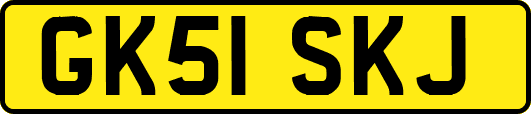 GK51 SKJ